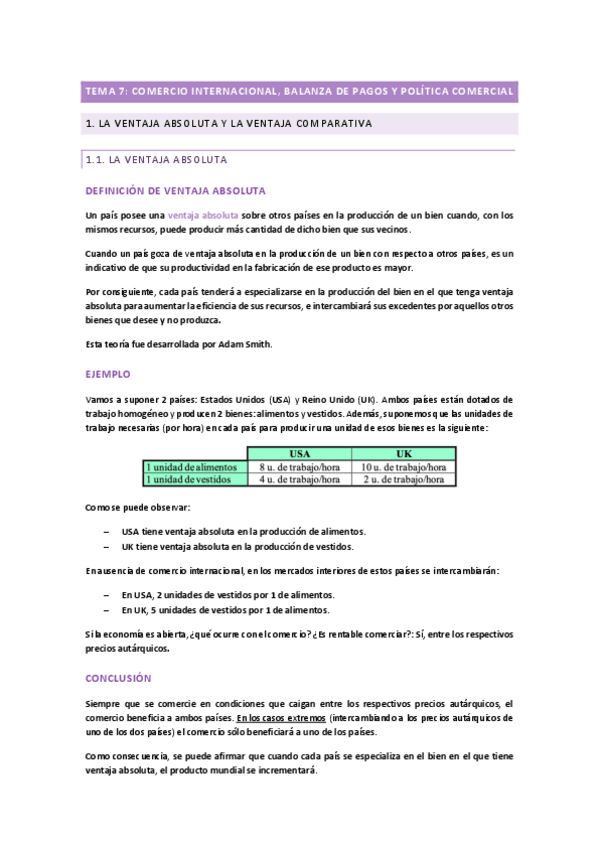 TEMA 7: COMERCIO INTERNACIONAL, BALANZA DE PAGOS Y POLÍTICA COMERCIAL

1. LA VENTAJA ABSOLUTA Y LA VENTAJA COMPARATIVA

1.1. LA VENTAJA ABSOLUTA

DEFINICIÓN DE VENTAJA ABSOLUTA

Un país posee una ventaja absoluta sobre otros países en la producción de un bien cuando, con los mismos recursos, puede producir más cantidad de dicho bien que sus vecinos.

Cuando un país goza de ventaja absoluta en la producción de un bien con respecto a otros países, es un indicativo de que su productividad en la fabricación de ese producto es mayor.

Por consiguiente, cada país tenderá a especializarse en la producción del bien en el que tenga ventaja absoluta para aumentar la eficiencia de sus recursos, e intercambiará sus excedentes por aquellos otros bienes que desee y no produzca.

Esta teoría fue desarrollada por Adam Smith.

EJEMPLO

Vamos a suponer 2 países: Estados Unidos (USA) y Reino Unido (UK). Ambos países están dotados de trabajo homogéneo y producen 2 bienes: alimentos y vestidos. Además, suponemos que las unidades de trabajo necesarias (por hora) en cada país para producir una unidad de esos bienes es la siguiente:

| | USA | UK |
|---|---|---|
| 1 unidad de alimentos | 8 u. de trabajo/hora | 10 u. de trabajo/hora |
| 1 unidad de vestidos | 4 u. de trabajo/hora | 2 u. de trabajo/hora |

Como se puede observar:

– USA tiene ventaja absoluta en la producción de alimentos.
– UK tiene ventaja absoluta en la producción de vestidos.

En ausencia de comercio internacional, en los mercados interiores de estos países se intercambiarán:

– En USA, 2 unidades de vestidos por 1 de alimentos.
– En UK, 5 unidades de vestidos por 1 de alimentos.

Si la economía es abierta, ¿qué ocurre con el comercio? ¿Es rentable comerciar?: Sí, entre los respectivos precios autárquicos.

CONCLUSIÓN

Siempre que se comercie en condiciones que caigan entre los respectivos precios autárquicos, el comercio beneficia a ambos países. En los casos extremos (intercambiando a los precios autárquicos de uno de los dos países) el comercio sólo beneficiará a uno de los países.

Como consecuencia, se puede afirmar que cuando cada país se especializa en el bien en el que tiene ventaja absoluta, el producto mundial se incrementará.